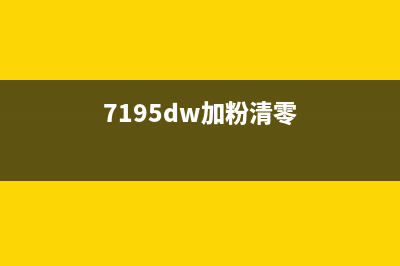 7195dw加粉清零